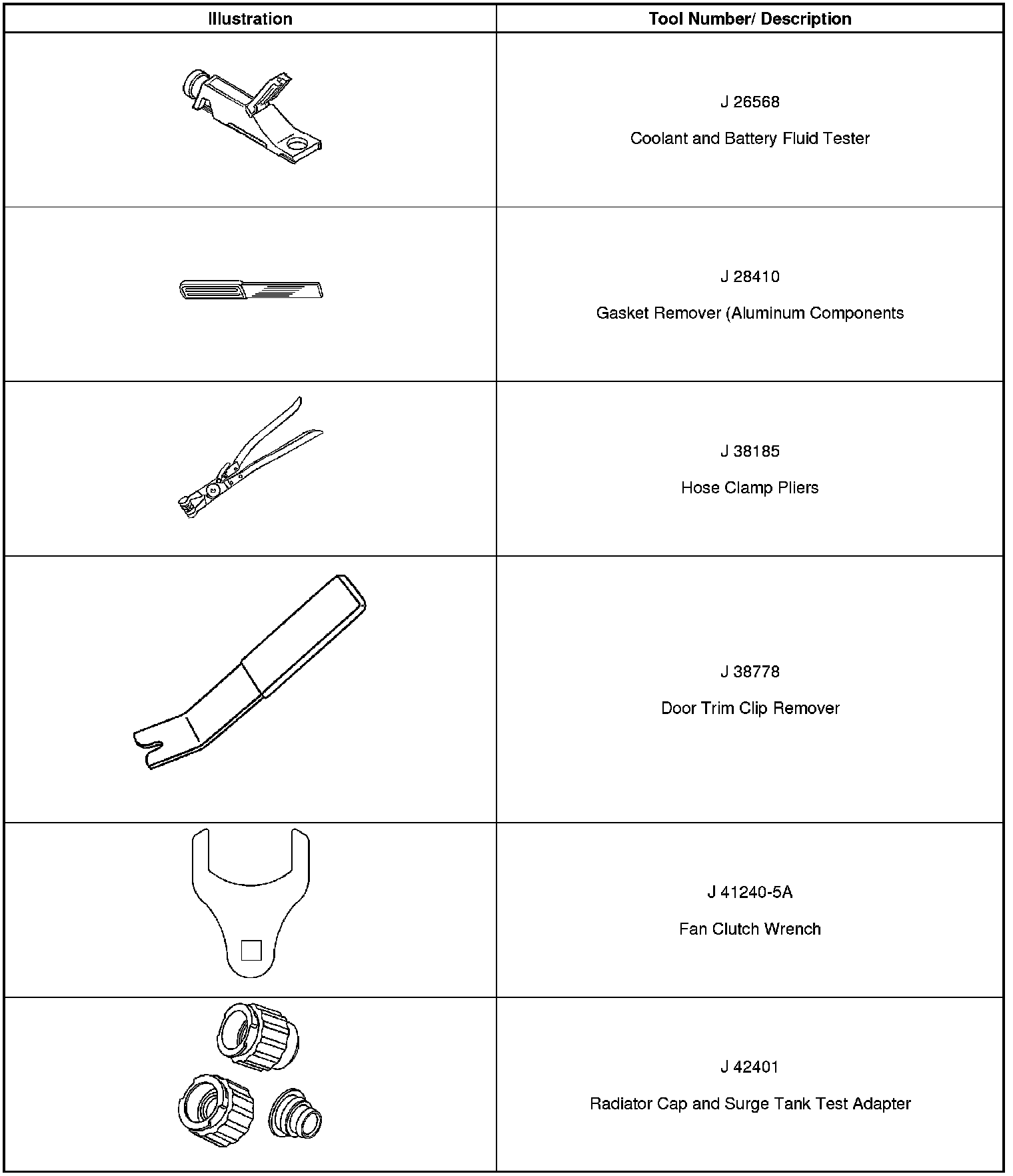 | Illustration | Tool Number/ Description |
|---|---|
| | J 26568<br>Coolant and Battery Fluid Tester |
| | J 28410<br>Gasket Remover (Aluminum Components |
| | J 38185<br>Hose Clamp Pliers |
| | J 38778<br>Door Trim Clip Remover |
| | J 41240-5A<br>Fan Clutch Wrench |
| | J 42401<br>Radiator Cap and Surge Tank Test Adapter |